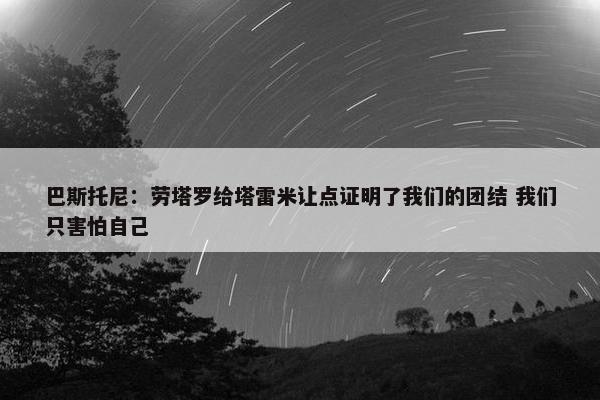 巴斯托尼：劳塔罗给塔雷米让点证明了我们的团结 我们只害怕自己